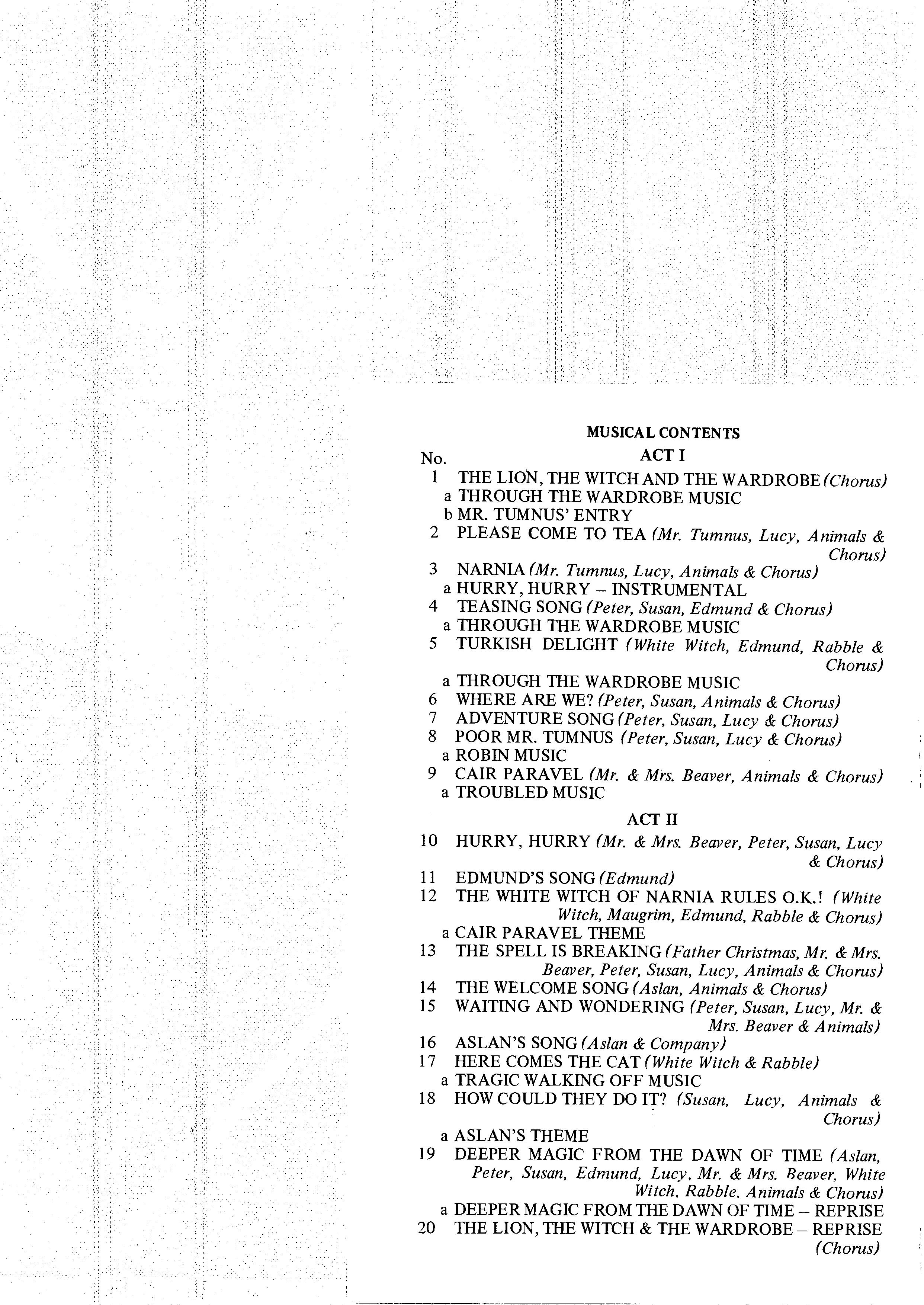 MUSICAL CONTENTS

No. ACT I

1 THE LION, THE WITCH AND THE WARDROBE (Chorus)
a THROUGH THE WARDROBE MUSIC
b MR. TUMNUS' ENTRY
2 PLEASE COME TO TEA (Mr. Tumnus, Lucy, Animals & Chorus)
3 NARNIA (Mr. Tumnus, Lucy, Animals & Chorus)
a HURRY, HURRY – INSTRUMENTAL
4 TEASING SONG (Peter, Susan, Edmund & Chorus)
a THROUGH THE WARDROBE MUSIC
5 TURKISH DELIGHT (White Witch, Edmund, Rabble & Chorus)
a THROUGH THE WARDROBE MUSIC
6 WHERE ARE WE? (Peter, Susan, Animals & Chorus)
7 ADVENTURE SONG (Peter, Susan, Lucy & Chorus)
8 POOR MR. TUMNUS (Peter, Susan, Lucy & Chorus)
a ROBIN MUSIC
9 CAIR PARAVEL (Mr. & Mrs. Beaver, Animals & Chorus)
a TROUBLED MUSIC

ACT II

10 HURRY, HURRY (Mr. & Mrs. Beaver, Peter, Susan, Lucy & Chorus)
11 EDMUND'S SONG (Edmund)
12 THE WHITE WITCH OF NARNIA RULES O.K.! (White Witch, Maugrim, Edmund, Rabble & Chorus)
a CAIR PARAVEL THEME
13 THE SPELL IS BREAKING (Father Christmas, Mr. & Mrs. Beaver, Peter, Susan, Lucy, Animals & Chorus)
14 THE WELCOME SONG (Aslan, Animals & Chorus)
15 WAITING AND WONDERING (Peter, Susan, Lucy, Mr. & Mrs. Beaver & Animals)
16 ASLAN'S SONG (Aslan & Company)
17 HERE COMES THE CAT (White Witch & Rabble)
a TRAGIC WALKING OFF MUSIC
18 HOW COULD THEY DO IT? (Susan, Lucy, Animals & Chorus)
a ASLAN'S THEME
19 DEEPER MAGIC FROM THE DAWN OF TIME (Aslan, Peter, Susan, Edmund, Lucy, Mr. & Mrs. Beaver, White Witch, Rabble, Animals & Chorus)
a DEEPER MAGIC FROM THE DAWN OF TIME – REPRISE
20 THE LION, THE WITCH & THE WARDROBE – REPRISE (Chorus)